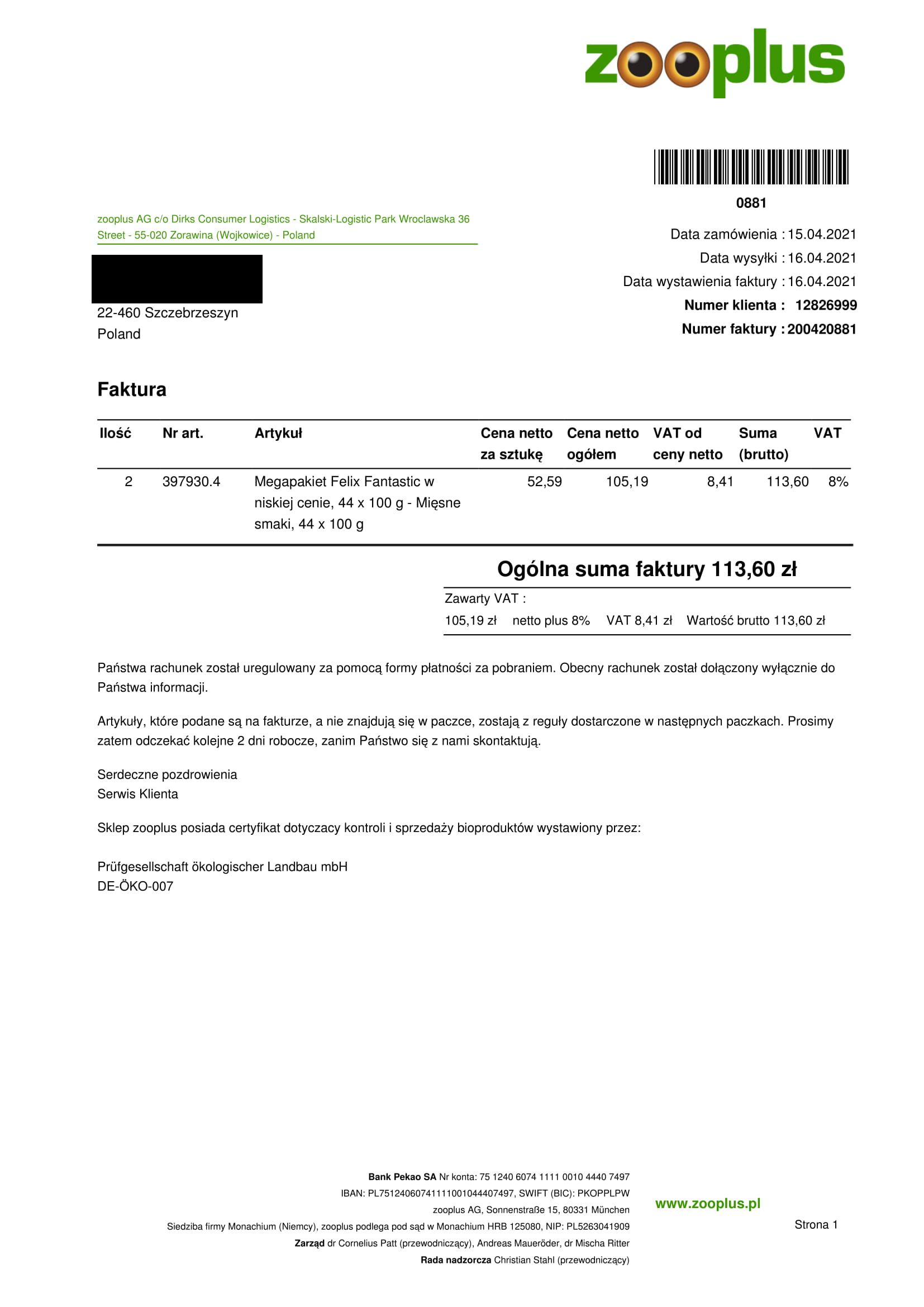 zooplus

0881

zooplus AG c/o Dirks Consumer Logistics - Skalski-Logistic Park Wroclawska 36 Street - 55-020 Zorawina (Wojkowice) - Poland

22-460 Szczebrzeszyn
Poland

Data zamówienia : 15.04.2021
Data wysyłki : 16.04.2021
Data wystawienia faktury : 16.04.2021
Numer klienta : 12826999
Numer faktury : 200420881

Faktura

| Ilość | Nr art. | Artykuł | Cena netto za sztukę | Cena netto ogółem | VAT od ceny netto | Suma (brutto) | VAT |
|---|---|---|---|---|---|---|---|
| 2 | 397930.4 | Megapakiet Felix Fantastic w niskiej cenie, 44 x 100 g - Mięsne smaki, 44 x 100 g | 52,59 | 105,19 | 8,41 | 113,60 | 8% |

Ogólna suma faktury 113,60 zł

Zawarty VAT :
105,19 zł netto plus 8% VAT 8,41 zł Wartość brutto 113,60 zł

Państwa rachunek został uregulowany za pomocą formy płatności za pobraniem. Obecny rachunek został dołączony wyłącznie do Państwa informacji.

Artykuły, które podane są na fakturze, a nie znajdują się w paczce, zostają z reguły dostarczone w następnych paczkach. Prosimy zatem odczekać kolejne 2 dni robocze, zanim Państwo się z nami skontaktują.

Serdeczne pozdrowienia
Serwis Klienta

Sklep zooplus posiada certyfikat dotyczacy kontroli i sprzedaży bioproduktów wystawiony przez:

Prüfgesellschaft ökologischer Landbau mbH
DE-ÖKO-007

Bank Pekao SA Nr konta: 75 1240 6074 1111 0010 4440 7497
IBAN: PL75124060741111001044407497, SWIFT (BIC): PKOPPLPW
zooplus AG, Sonnenstraße 15, 80331 München
Siedziba firmy Monachium (Niemcy), zooplus podlega pod sąd w Monachium HRB 125080, NIP: PL5263041909
Zarząd dr Cornelius Patt (przewodniczący), Andreas Maueröder, dr Mischa Ritter
Rada nadzorcza Christian Stahl (przewodniczący)

www.zooplus.pl

Strona 1